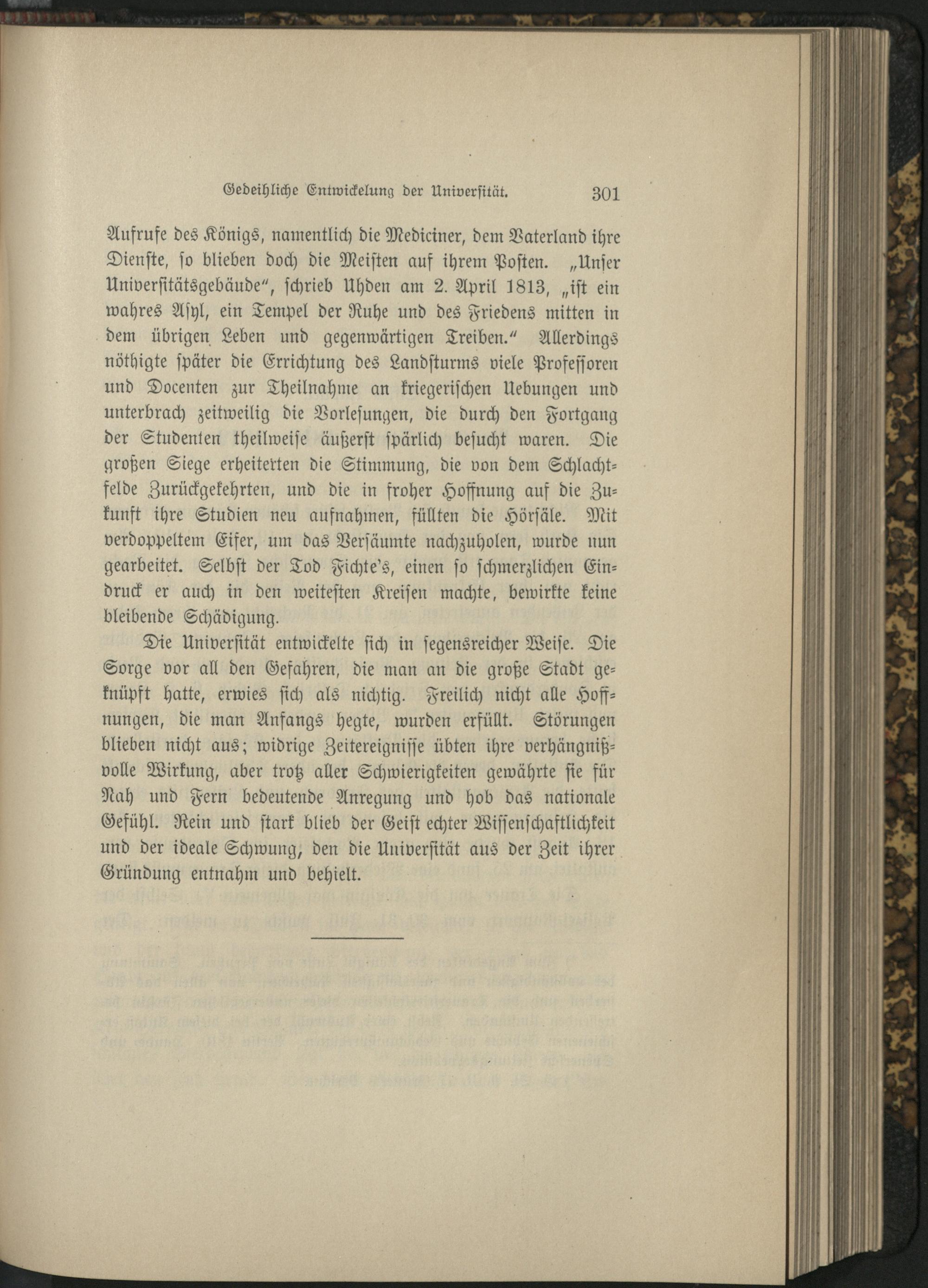 Gedeihliche Entwickelung der Universität. 301

Aufrufe des Königs, namentlich die Mediciner, dem Vaterland ihre Dienste, so blieben doch die Meisten auf ihrem Posten. „Unser Universitätsgebäude“, schrieb Uhden am 2. April 1813, „ist ein wahres Asyl, ein Tempel der Ruhe und des Friedens mitten in dem übrigen Leben und gegenwärtigen Treiben.“ Allerdings nöthigte später die Errichtung des Landsturms viele Professoren und Docenten zur Theilnahme an kriegerischen Uebungen und unterbrach zeitweilig die Vorlesungen, die durch den Fortgang der Studenten theilweise äußerst spärlich besucht waren. Die großen Siege erheiterten die Stimmung, die von dem Schlachtfelde Zurückgekehrten, und die in froher Hoffnung auf die Zukunft ihre Studien neu aufnahmen, füllten die Hörsäle. Mit verdoppeltem Eifer, um das Versäumte nachzuholen, wurde nun gearbeitet. Selbst der Tod Fichte's, einen so schmerzlichen Eindruck er auch in den weitesten Kreisen machte, bewirkte keine bleibende Schädigung.

Die Universität entwickelte sich in segensreicher Weise. Die Sorge vor all den Gefahren, die man an die große Stadt geknüpft hatte, erwies sich als nichtig. Freilich nicht alle Hoffnungen, die man Anfangs hegte, wurden erfüllt. Störungen blieben nicht aus; widrige Zeitereignisse übten ihre verhängnißvolle Wirkung, aber trotz aller Schwierigkeiten gewährte sie für Nah und Fern bedeutende Anregung und hob das nationale Gefühl. Rein und stark blieb der Geist echter Wissenschaftlichkeit und der ideale Schwung, den die Universität aus der Zeit ihrer Gründung entnahm und behielt.